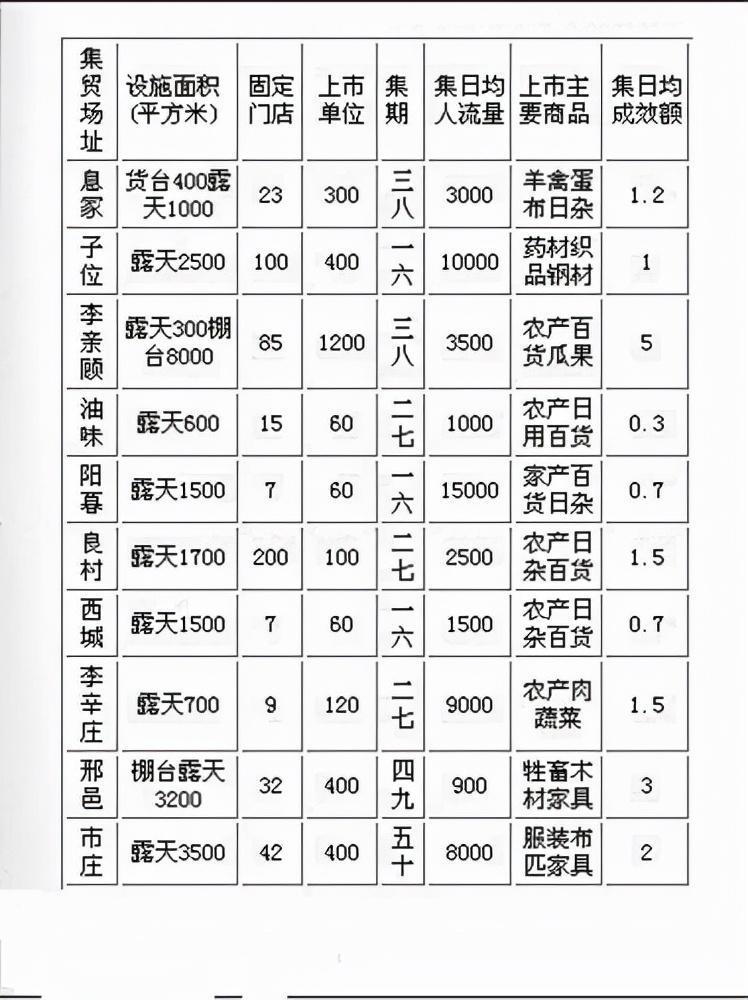 | 集贸场址 | 设施面积(平方米) | 固定门店 | 上市单位 | 集期 | 集日均人流量 | 上市主要商品 | 集日均成效额 |
|---|---|---|---|---|---|---|---|
| 息冢 | 货台400露天1000 | 23 | 300 | 三八 | 3000 | 羊禽蛋布日杂 | 1.2 |
| 子位 | 露天2500 | 100 | 400 | 一六 | 10000 | 药材织品钢材 | 1 |
| 李亲顾 | 露天300棚台8000 | 85 | 1200 | 三八 | 3500 | 农产百货瓜果 | 5 |
| 油味 | 露天600 | 15 | 60 | 二七 | 1000 | 农产日用百货 | 0.3 |
| 阳春 | 露天1500 | 7 | 60 | 一六 | 15000 | 家产百货日杂 | 0.7 |
| 良村 | 露天1700 | 200 | 100 | 二七 | 2500 | 农产日杂百货 | 1.5 |
| 西城 | 露天1500 | 7 | 60 | 一六 | 1500 | 农产日杂百货 | 0.7 |
| 李辛庄 | 露天700 | 9 | 120 | 二七 | 9000 | 农产肉蔬菜 | 1.5 |
| 邢邑 | 棚台露天3200 | 32 | 400 | 四九 | 900 | 牲畜木材家具 | 3 |
| 市庄 | 露天3500 | 42 | 400 | 五十 | 8000 | 服装布匹家具 | 2 |